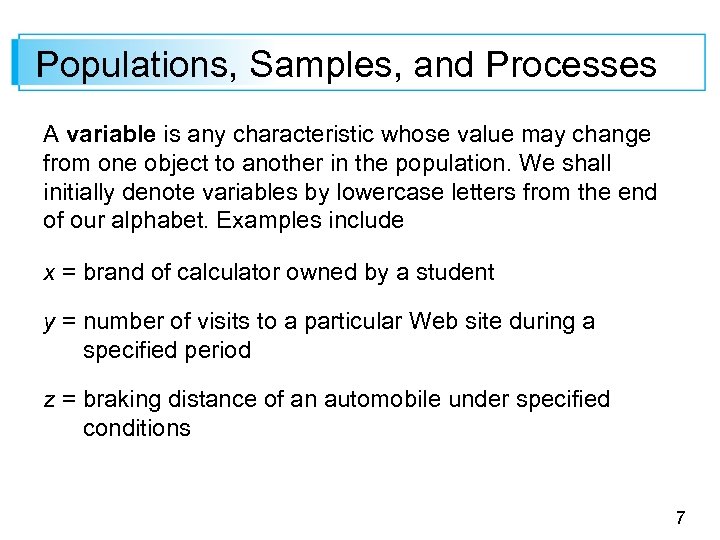 Populations, Samples, and Processes

A variable is any characteristic whose value may change from one object to another in the population. We shall initially denote variables by lowercase letters from the end of our alphabet. Examples include

$x$ = brand of calculator owned by a student

$y$ = number of visits to a particular Web site during a specified period

$z$ = braking distance of an automobile under specified conditions

7